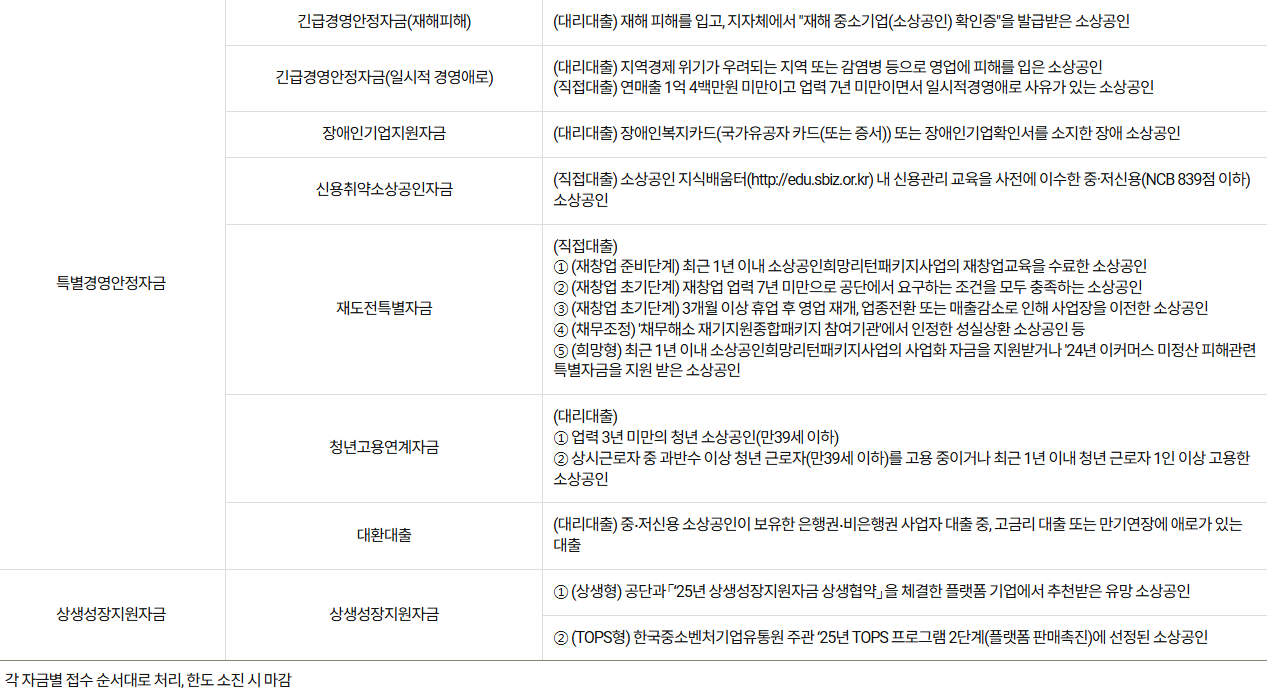 | 특별경영안정자금 | 긴급경영안정자금(재해피해) | (대리대출) 재해 피해를 입고, 지자체에서 "재해 중소기업(소상공인) 확인증"을 발급받은 소상공인 |
|---|---|---|
| | 긴급경영안정자금(일시적 경영애로) | (대리대출) 지역경제 위기가 우려되는 지역 또는 감염병 등으로 영업에 피해를 입은 소상공인 (직접대출) 연매출 1억 4백만원 미만이고 업력 7년 미만이면서 일시적경영애로 사유가 있는 소상공인 |
| | 장애인기업지원자금 | (대리대출) 장애인복지카드(국가유공자 카드(또는 증서)) 또는 장애인기업확인서를 소지한 장애 소상공인 |
| | 신용취약소상공인자금 | (직접대출) 소상공인 지식배움터(http://edu.sbiz.or.kr) 내 신용관리 교육을 사전에 이수한 중·저신용(NCB 839점 이하) 소상공인 |
| | 재도전특별자금 | (직접대출) ① (재창업 준비단계) 최근 1년 이내 소상공인희망리턴패키지사업의 재창업교육을 수료한 소상공인 ② (재창업 초기단계) 재창업 업력 7년 미만으로 공단에서 요구하는 조건을 모두 충족하는 소상공인 ③ (재창업 초기단계) 3개월 이상 휴업 후 영업 재개, 업종전환 또는 매출감소로 인해 사업장을 이전한 소상공인 ④ (채무조정) '채무해소 재기지원종합패키지 참여기관에서 인정한 성실상환 소상공인 등 ⑤ (희망형) 최근 1년 이내 소상공인희망리턴패키지사업의 사업화 자금을 지원받거나 '24년 이커머스 미정산 피해관련 특별자금을 지원 받은 소상공인 |
| | 청년고용연계자금 | (대리대출) ① 업력 3년 미만의 청년 소상공인(만39세 이하) ② 상시근로자 중 과반수 이상 청년 근로자(만39세 이하)를 고용 중이거나 최근 1년 이내 청년 근로자 1인 이상 고용한 소상공인 |
| | 대환대출 | (대리대출) 중·저신용 소상공인이 보유한 은행권·비은행권 사업자 대출 중, 고금리 대출 또는 만기연장에 애로가 있는 대출 |
| 상생성장지원자금 | 상생성장지원자금 | ① (상생형) 공단과 「'25년 상생성장지원자금 상생협약」을 체결한 플랫폼 기업에서 추천받은 유망 소상공인 |
| | | ② (TOPS형) 한국중소벤처기업유통원 주관 '25년 TOPS 프로그램 2단계(플랫폼 판매촉진)에 선정된 소상공인 |

각 자금별 접수 순서대로 처리, 한도 소진 시 마감